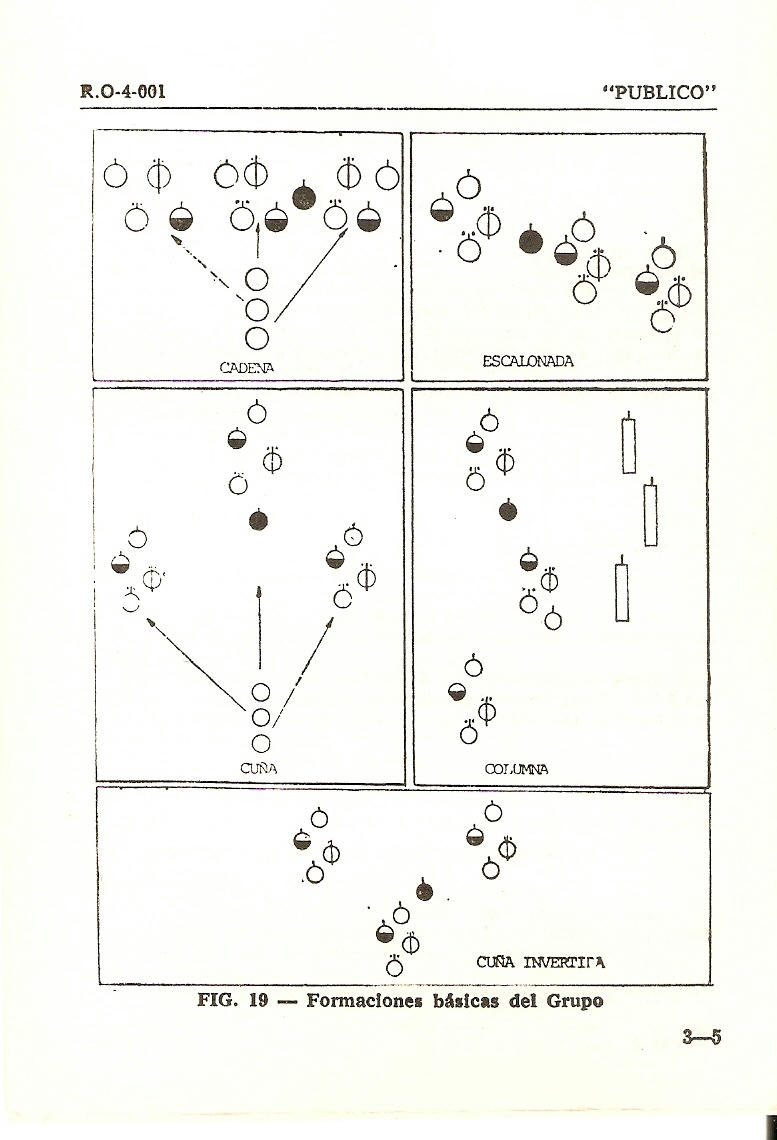 R.O-4-001 "PUBLICO"

CADENA

ESCALONADA

CUÑA

COLUMNA

CUÑA INVERTIDA

FIG. 19 — Formaciones básicas del Grupo

3—5